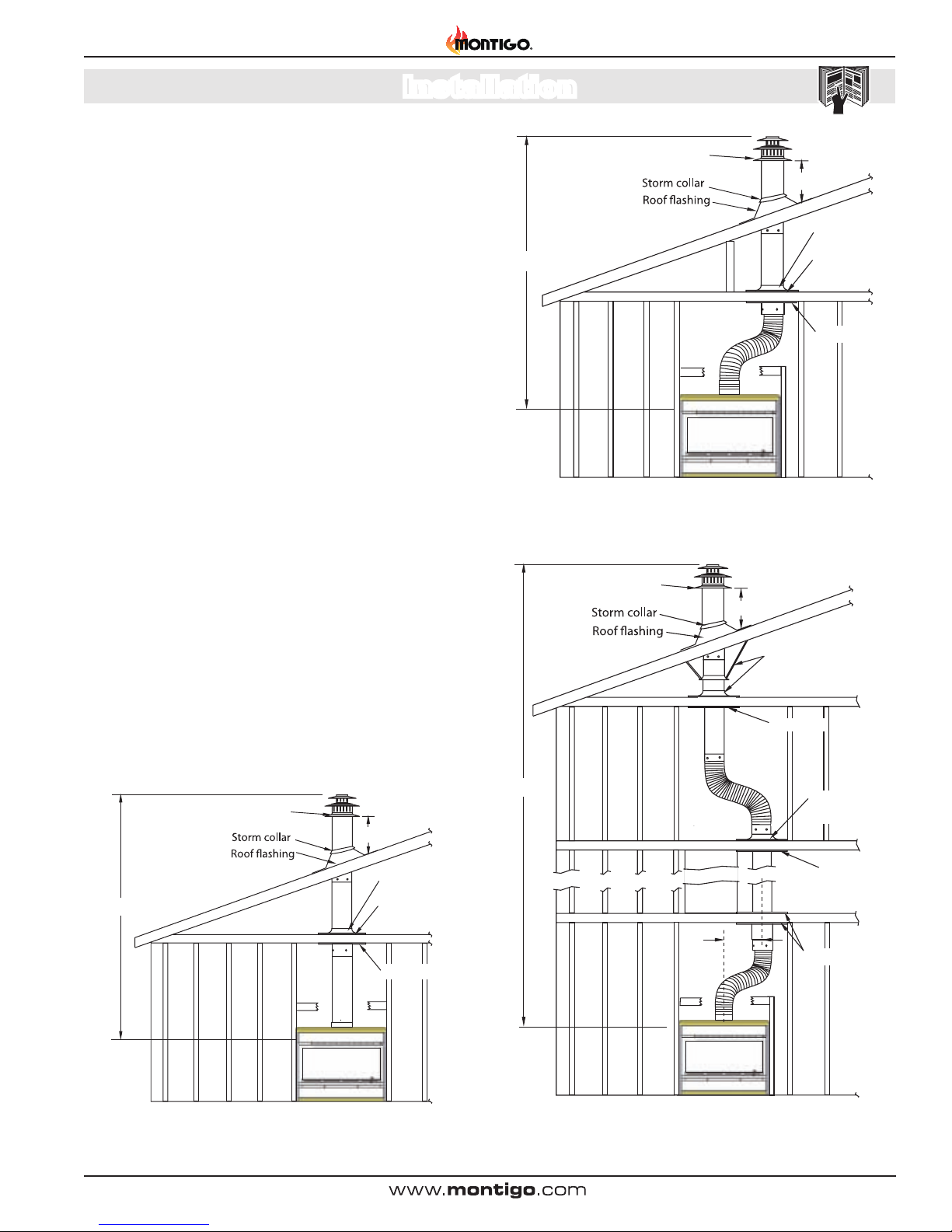 MONTIGO.

Installation

Storm collar
Roof flashing

Storm collar
Roof flashing

Storm collar
Roof flashing

www.montigo.com